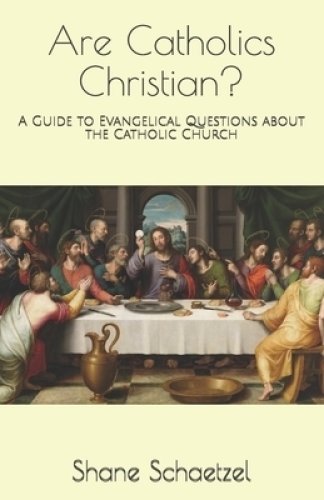 Are Catholics Christian?

A Guide to Evangelical Questions about the Catholic Church

Shane Schaetzel